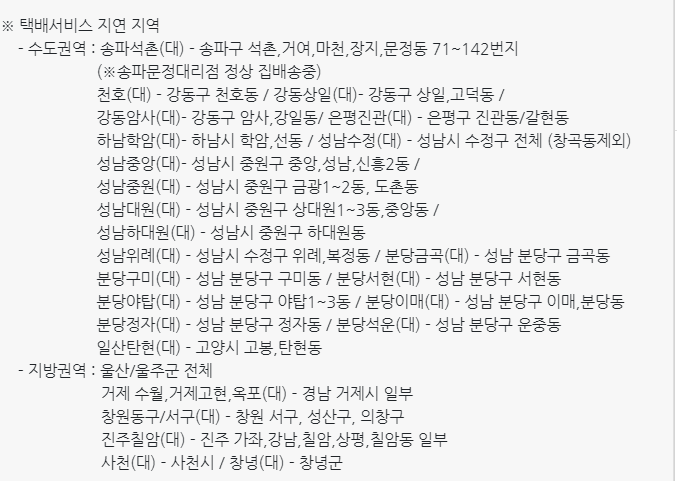 ※ 택배서비스 지연 지역

- 수도권역 : 송파석촌(대) - 송파구 석촌,거여,마천,장지,문정동 71~142번지
(※송파문정대리점 정상 집배송중)
천호(대) - 강동구 천호동 / 강동상일(대)- 강동구 상일,고덕동 /
강동암사(대)- 강동구 암사,강일동/ 은평진관(대) - 은평구 진관동/갈현동
하남학암(대)- 하남시 학암,선동 / 성남수정(대) - 성남시 수정구 전체 (창곡동제외)
성남중앙(대)- 성남시 중원구 중앙,성남,신흥2동 /
성남중원(대) - 성남시 중원구 금광1~2동, 도촌동
성남대원(대) - 성남시 중원구 상대원1~3동,중앙동 /
성남하대원(대) - 성남시 중원구 하대원동
성남위례(대) - 성남시 수정구 위례,복정동 / 분당금곡(대) - 성남 분당구 금곡동
분당구미(대) - 성남 분당구 구미동 / 분당서현(대) - 성남 분당구 서현동
분당야탑(대) - 성남 분당구 야탑1~3동 / 분당이매(대) - 성남 분당구 이매,분당동
분당정자(대) - 성남 분당구 정자동 / 분당석운(대) - 성남 분당구 운중동
일산탄현(대) - 고양시 고봉,탄현동

- 지방권역 : 울산/울주군 전체
거제 수월,거제고현,옥포(대) - 경남 거제시 일부
창원동구/서구(대) - 창원 서구, 성산구, 의창구
진주칠암(대) - 진주 가좌,강남,칠암,상평,칠암동 일부
사천(대) - 사천시 / 창녕(대) - 창녕군